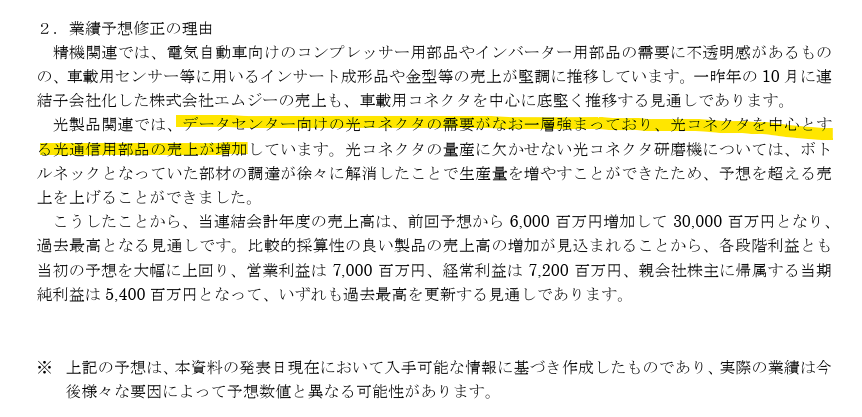 ２．業績予想修正の理由

精機関連では、電気自動車向けのコンプレッサー用部品やインバーター用部品の需要に不透明感があるものの、車載用センサー等に用いるインサート成形品や金型等の売上が堅調に推移しています。一昨年の10月に連結子会社化した株式会社エムジーの売上も、車載用コネクタを中心に底堅く推移する見通しであります。

光製品関連では、データセンター向けの光コネクタの需要がなお一層強まっており、光コネクタを中心とする光通信用部品の売上が増加しています。光コネクタの量産に欠かせない光コネクタ研磨機については、ボトルネックとなっていた部材の調達が徐々に解消したことで生産量を増やすことができたため、予想を超える売上を上げることができました。

こうしたことから、当連結会計年度の売上高は、前回予想から6,000百万円増加して30,000百万円となり、過去最高となる見通しです。比較的採算性の良い製品の売上高の増加が見込まれることから、各段階利益とも当初の予想を大幅に上回り、営業利益は7,000百万円、経常利益は7,200百万円、親会社株主に帰属する当期純利益は5,400百万円となって、いずれも過去最高を更新する見通しであります。

※ 上記の予想は、本資料の発表日現在において入手可能な情報に基づき作成したものであり、実際の業績は今後様々な要因によって予想数値と異なる可能性があります。